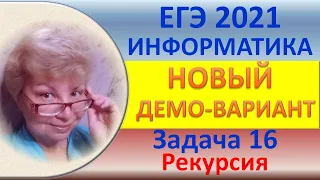 ЕГЭ 2021
ИНФОРМАТИКА
НОВЫЙ
ДЕМО-ВАРИАНТ
Задача 16
Рекурсия